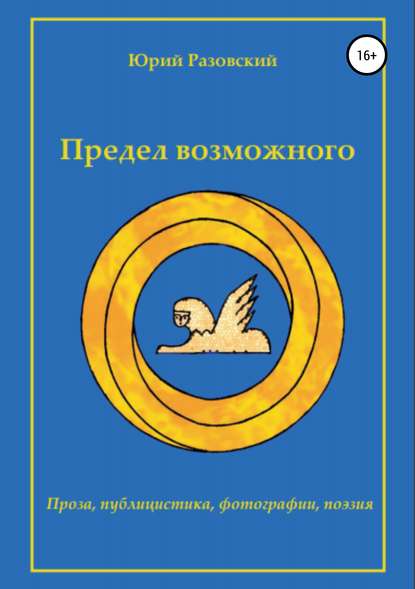 Юрий Разовский

16+

Предел возможного

Проза, публицистика, фотографии, поэзия